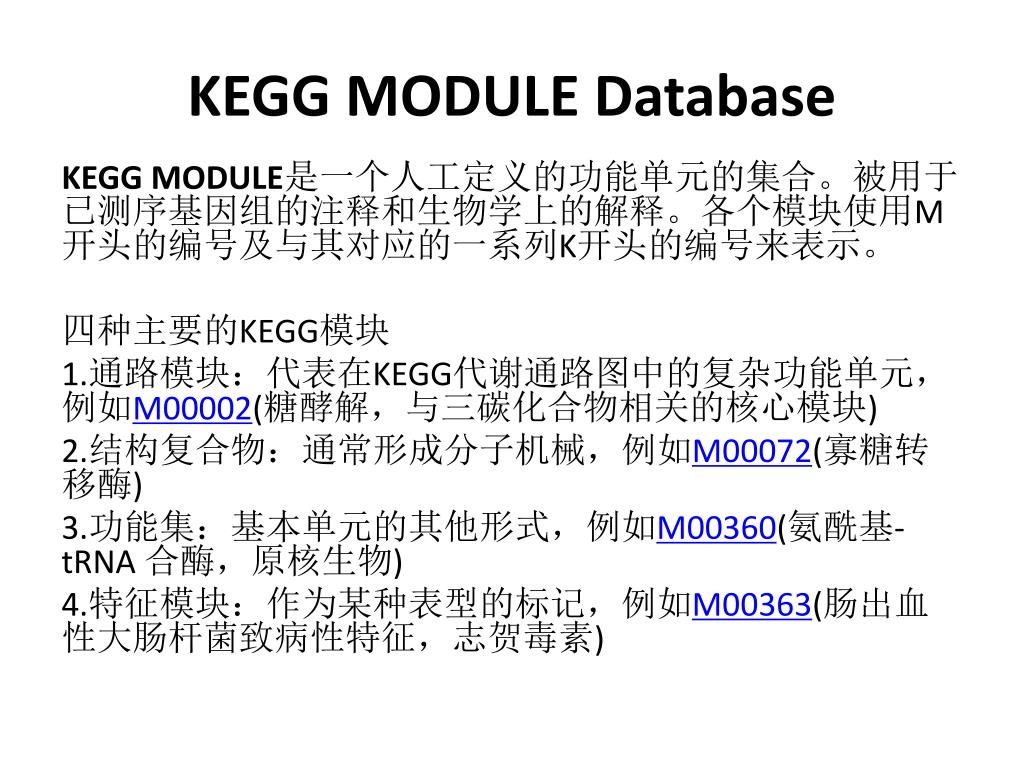 KEGG MODULE Database

KEGG MODULE是一个人工定义的功能单元的集合。被用于已测序基因组的注释和生物学上的解释。各个模块使用M开头的编号及与其对应的一系列K开头的编号来表示。

四种主要的KEGG模块
1.通路模块：代表在KEGG代谢通路图中的复杂功能单元，例如M00002(糖酵解，与三碳化合物相关的核心模块)
2.结构复合物：通常形成分子机械，例如M00072(寡糖转移酶)
3.功能集：基本单元的其他形式，例如M00360(氨酰基-tRNA 合酶，原核生物)
4.特征模块：作为某种表型的标记，例如M00363(肠出血性大肠杆菌致病性特征，志贺毒素)